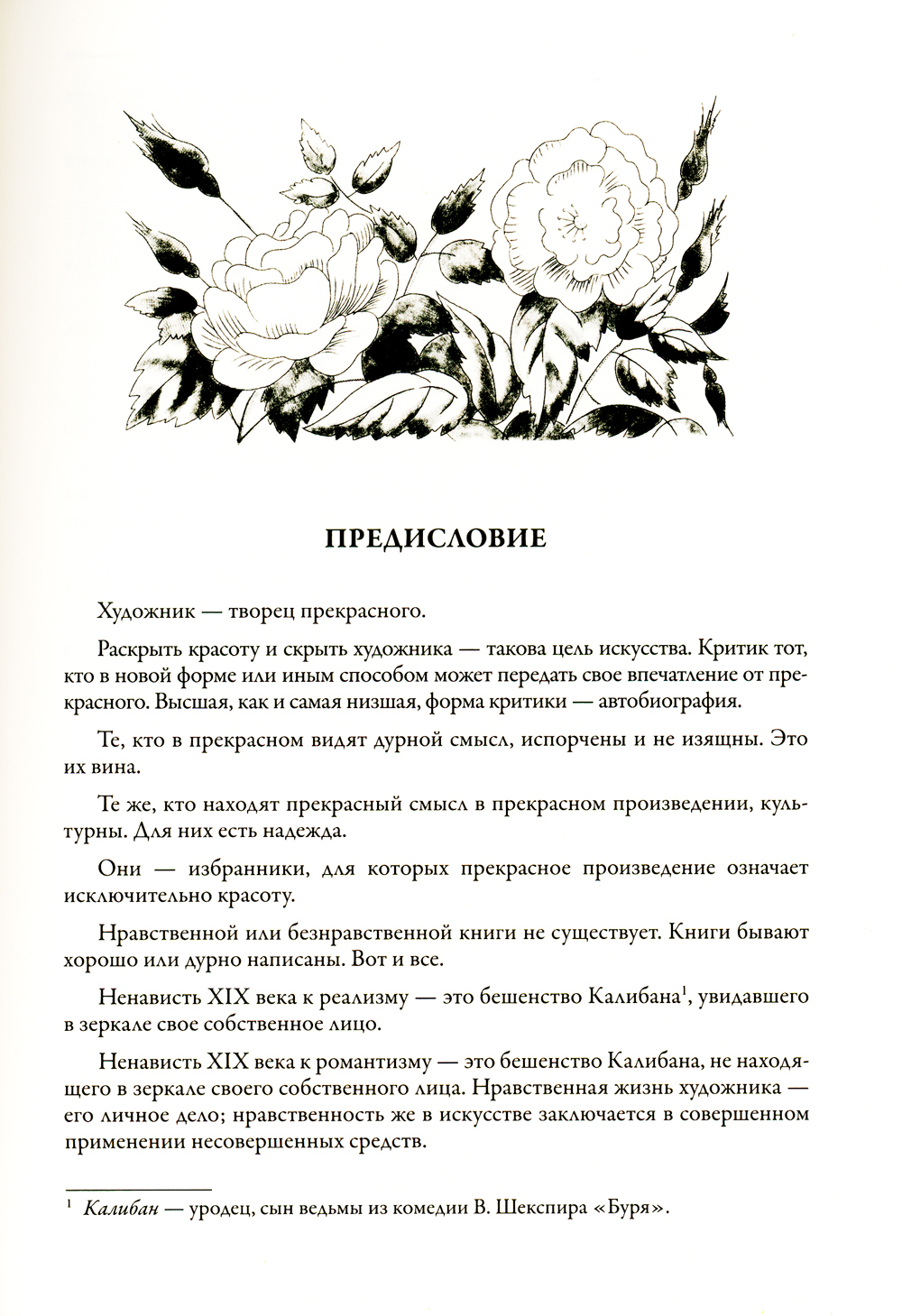 ПРЕДИСЛОВИЕ

Художник — творец прекрасного.

Раскрыть красоту и скрыть художника — такова цель искусства. Критик тот, кто в новой форме или иным способом может передать свое впечатление от прекрасного. Высшая, как и самая низшая, форма критики — автобиография.

Те, кто в прекрасном видят дурной смысл, испорчены и не изящны. Это их вина.

Те же, кто находят прекрасный смысл в прекрасном произведении, культурны. Для них есть надежда.

Они — избранники, для которых прекрасное произведение означает исключительно красоту.

Нравственной или безнравственной книги не существует. Книги бывают хорошо или дурно написаны. Вот и все.

Ненависть XIX века к реализму — это бешенство Калибана$^1$, увидавшего в зеркале свое собственное лицо.

Ненависть XIX века к романтизму — это бешенство Калибана, не находящего в зеркале своего собственного лица. Нравственная жизнь художника — его личное дело; нравственность же в искусстве заключается в совершенном применении несовершенных средств.

$^1$ Калибан — уродец, сын ведьмы из комедии В. Шекспира «Буря».